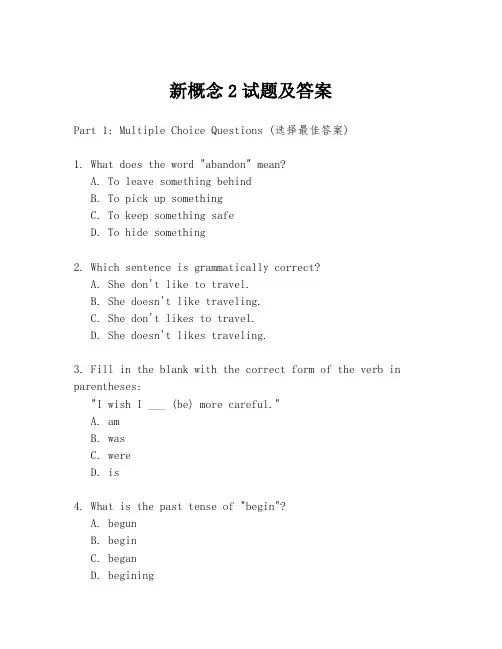 新概念 2 试题及答案

Part 1: Multiple Choice Questions (选择最佳答案)

1. What does the word "abandon" mean?
A. To leave something behind
B. To pick up something
C. To keep something safe
D. To hide something

2. Which sentence is grammatically correct?
A. She don't like to travel.
B. She doesn't like traveling.
C. She don't likes to travel.
D. She doesn't likes traveling.

3. Fill in the blank with the correct form of the verb in parentheses:
"I wish I ___ (be) more careful."
A. am
B. was
C. were
D. is

4. What is the past tense of "begin"?
A. begun
B. begin
C. began
D. begining